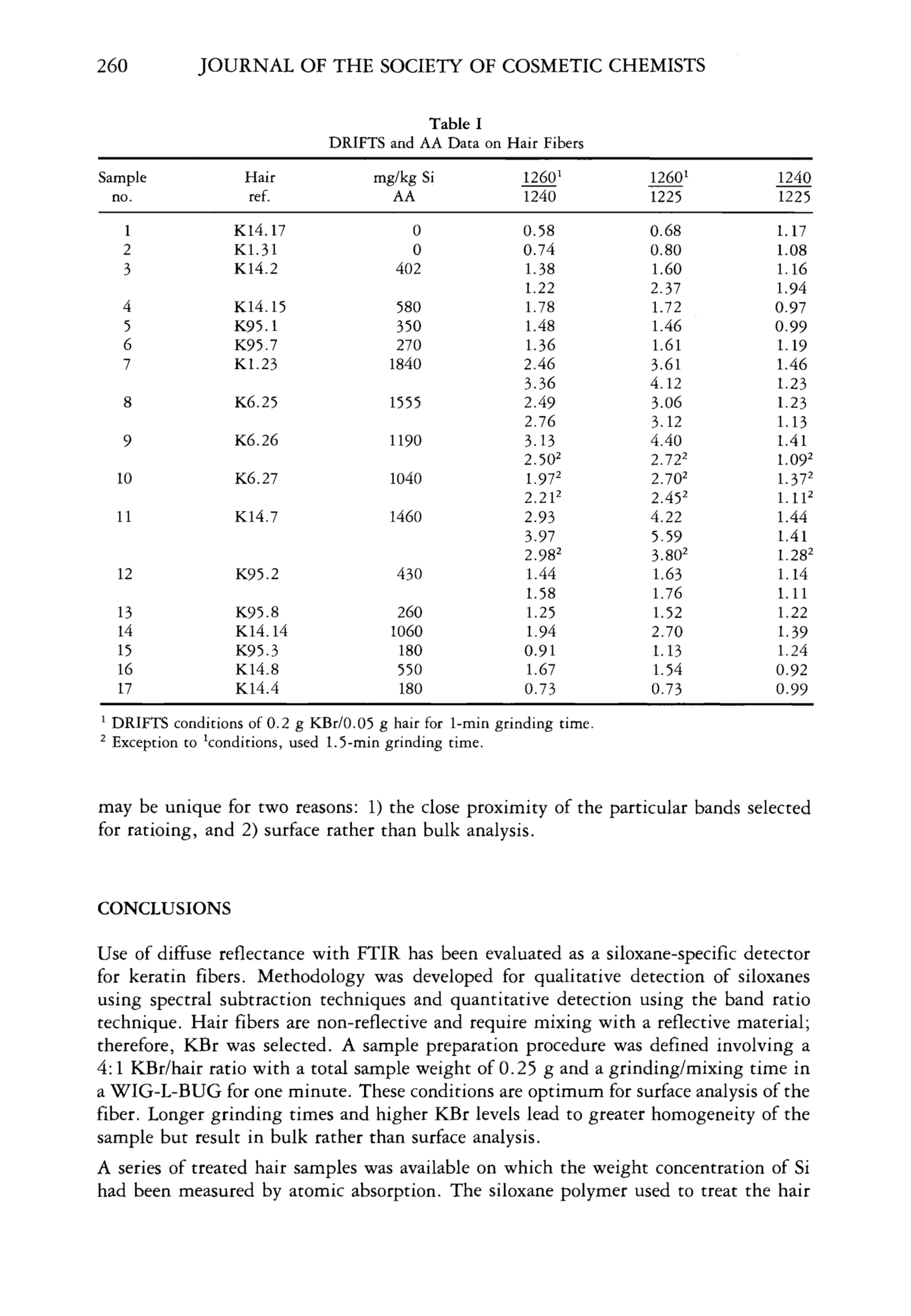 260 JOURNAL OF THE SOCIETY OF COSMETIC CHEMISTS

Table I
DRIFTS and AA Data on Hair Fibers

| Sample no. | Hair ref. | mg/kg Si AA | $\frac{1260^1}{1240}$ | $\frac{1260^1}{1225}$ | $\frac{1240}{1225}$ |
|---|---|---|---|---|---|
| 1 | K14.17 | 0 | 0.58 | 0.68 | 1.17 |
| 2 | K1.31 | 0 | 0.74 | 0.80 | 1.08 |
| 3 | K14.2 | 402 | 1.38 | 1.60 | 1.16 |
| | | | 1.22 | 2.37 | 1.94 |
| 4 | K14.15 | 580 | 1.78 | 1.72 | 0.97 |
| 5 | K95.1 | 350 | 1.48 | 1.46 | 0.99 |
| 6 | K95.7 | 270 | 1.36 | 1.61 | 1.19 |
| 7 | K1.23 | 1840 | 2.46 | 3.61 | 1.46 |
| | | | 3.36 | 4.12 | 1.23 |
| 8 | K6.25 | 1555 | 2.49 | 3.06 | 1.23 |
| | | | 2.76 | 3.12 | 1.13 |
| 9 | K6.26 | 1190 | 3.13 | 4.40 | 1.41 |
| | | | $2.50^2$ | $2.72^2$ | $1.09^2$ |
| 10 | K6.27 | 1040 | $1.97^2$ | $2.70^2$ | $1.37^2$ |
| | | | $2.21^2$ | $2.45^2$ | $1.11^2$ |
| 11 | K14.7 | 1460 | 2.93 | 4.22 | 1.44 |
| | | | 3.97 | 5.59 | 1.41 |
| | | | $2.98^2$ | $3.80^2$ | $1.28^2$ |
| 12 | K95.2 | 430 | 1.44 | 1.63 | 1.14 |
| | | | 1.58 | 1.76 | 1.11 |
| 13 | K95.8 | 260 | 1.25 | 1.52 | 1.22 |
| 14 | K14.14 | 1060 | 1.94 | 2.70 | 1.39 |
| 15 | K95.3 | 180 | 0.91 | 1.13 | 1.24 |
| 16 | K14.8 | 550 | 1.67 | 1.54 | 0.92 |
| 17 | K14.4 | 180 | 0.73 | 0.73 | 0.99 |

$^1$ DRIFTS conditions of 0.2 g KBr/0.05 g hair for 1-min grinding time.
$^2$ Exception to $^1$conditions, used 1.5-min grinding time.

may be unique for two reasons: 1) the close proximity of the particular bands selected for ratioing, and 2) surface rather than bulk analysis.

CONCLUSIONS

Use of diffuse reflectance with FTIR has been evaluated as a siloxane-specific detector for keratin fibers. Methodology was developed for qualitative detection of siloxanes using spectral subtraction techniques and quantitative detection using the band ratio technique. Hair fibers are non-reflective and require mixing with a reflective material; therefore, KBr was selected. A sample preparation procedure was defined involving a 4:1 KBr/hair ratio with a total sample weight of 0.25 g and a grinding/mixing time in a WIG-L-BUG for one minute. These conditions are optimum for surface analysis of the fiber. Longer grinding times and higher KBr levels lead to greater homogeneity of the sample but result in bulk rather than surface analysis.

A series of treated hair samples was available on which the weight concentration of Si had been measured by atomic absorption. The siloxane polymer used to treat the hair